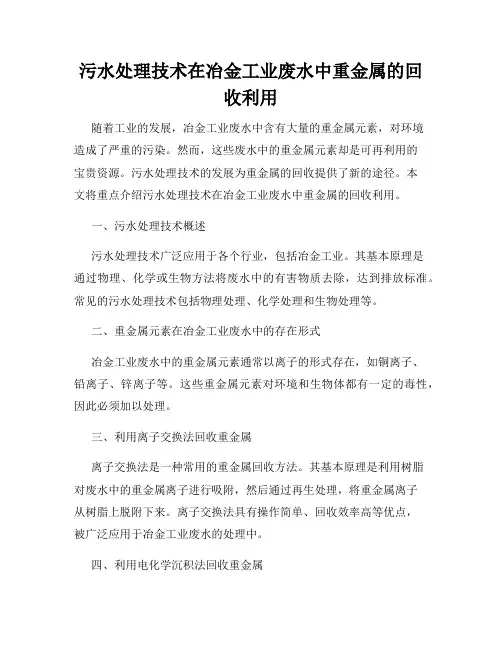 污水处理技术在冶金工业废水中重金属的回收利用

随着工业的发展，冶金工业废水中含有大量的重金属元素，对环境造成了严重的污染。然而，这些废水中的重金属元素却是可再利用的宝贵资源。污水处理技术的发展为重金属的回收提供了新的途径。本文将重点介绍污水处理技术在冶金工业废水中重金属的回收利用。

一、污水处理技术概述

污水处理技术广泛应用于各个行业，包括冶金工业。其基本原理是通过物理、化学或生物方法将废水中的有害物质去除，达到排放标准。常见的污水处理技术包括物理处理、化学处理和生物处理等。

二、重金属元素在冶金工业废水中的存在形式

冶金工业废水中的重金属元素通常以离子的形式存在，如铜离子、铅离子、锌离子等。这些重金属元素对环境和生物体都有一定的毒性，因此必须加以处理。

三、利用离子交换法回收重金属

离子交换法是一种常用的重金属回收方法。其基本原理是利用树脂对废水中的重金属离子进行吸附，然后通过再生处理，将重金属离子从树脂上脱附下来。离子交换法具有操作简单、回收效率高等优点，被广泛应用于冶金工业废水的处理中。

四、利用电化学沉积法回收重金属